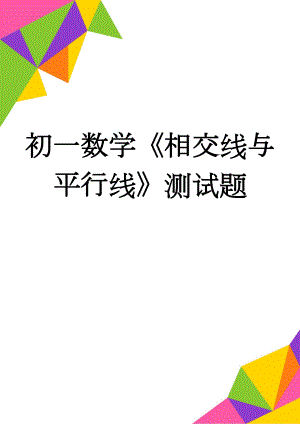 初一数学《相交线与平行线》测试题